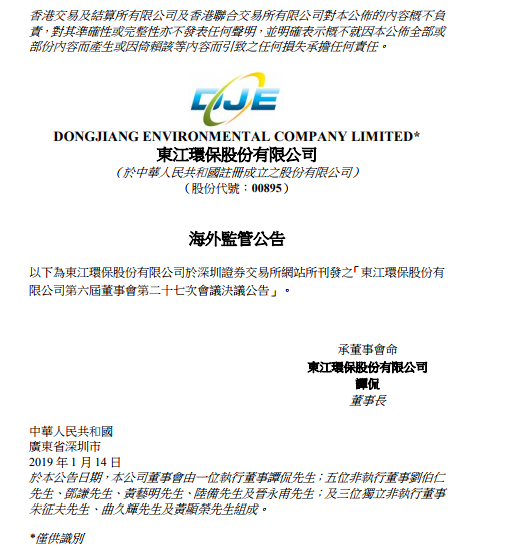 香港交易及結算所有限公司及香港聯合交易所有限公司對本公佈的內容概不負責，對其準確性或完整性亦不發表任何聲明，並明確表示概不就因本公佈全部或部份內容而產生或因倚賴該等內容而引致之任何損失承擔任何責任。

DJE

DONGJIANG ENVIRONMENTAL COMPANY LIMITED*
東江環保股份有限公司
（於中華人民共和國註冊成立之股份有限公司）
（股份代號：00895）

海外監管公告

以下為東江環保股份有限公司於深圳證券交易所網站所刊發之「東江環保股份有限公司第六屆董事會第二十七次會議決議公告」。

承董事會命
東江環保股份有限公司
譚侃
董事長

中華人民共和國
廣東省深圳市
2019 年 1 月 14 日
於本公告日期，本公司董事會由一位執行董事譚侃先生；五位非執行董事劉伯仁先生、鄧謙先生、黃藝明先生、陸備先生及晉永甫先生；及三位獨立非執行董事朱征夫先生、曲久輝先生及黃顯榮先生組成。

*僅供識別